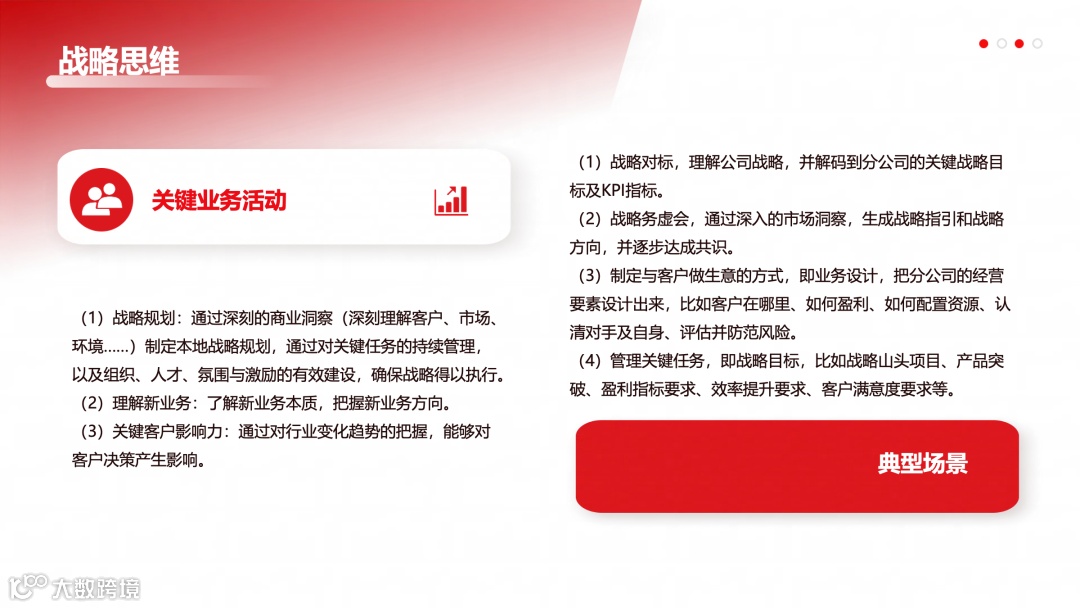 战略思维

关键业务活动

（1）战略规划：通过深刻的商业洞察（深刻理解客户、市场、环境……）制定本地战略规划，通过对关键任务的持续管理，以及组织、人才、氛围与激励的有效建设，确保战略得以执行。

（2）理解新业务：了解新业务本质，把握新业务方向。

（3）关键客户影响力：通过对行业变化趋势的把握，能够对客户决策产生影响。

（1）战略对标，理解公司战略，并解码到分公司的关键战略目标及KPI指标。

（2）战略务虚会，通过深入的市场洞察，生成战略指引和战略方向，并逐步达成共识。

（3）制定与客户做生意的方式，即业务设计，把分公司的经营要素设计出来，比如客户在哪里、如何盈利、如何配置资源、认清对手及自身、评估并防范风险。

（4）管理关键任务，即战略目标，比如战略山头项目、产品突破、盈利指标要求、效率提升要求、客户满意度要求等。

典型场景

大数跨境